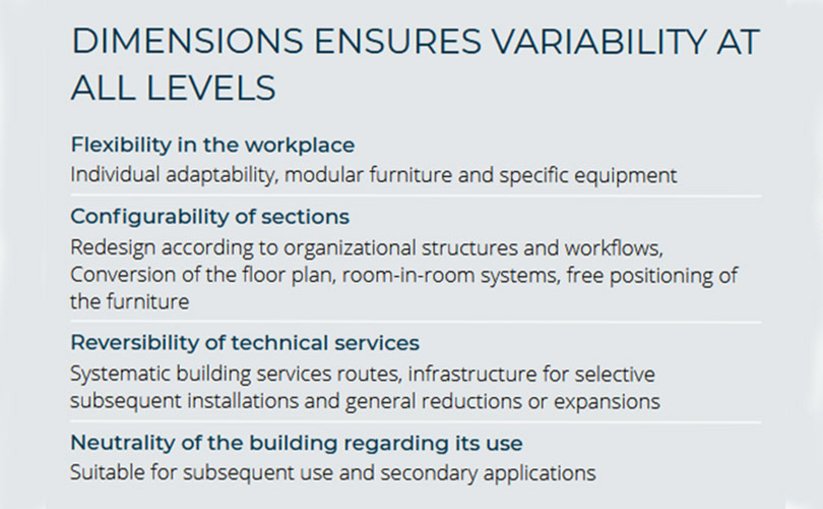 DIMENSIONS ENSURES VARIABILITY AT ALL LEVELS

Flexibility in the workplace
Individual adaptability, modular furniture and specific equipment

Configurability of sections
Redesign according to organizational structures and workflows, Conversion of the floor plan, room-in-room systems, free positioning of the furniture

Reversibility of technical services
Systematic building services routes, infrastructure for selective subsequent installations and general reductions or expansions

Neutrality of the building regarding its use
Suitable for subsequent use and secondary applications